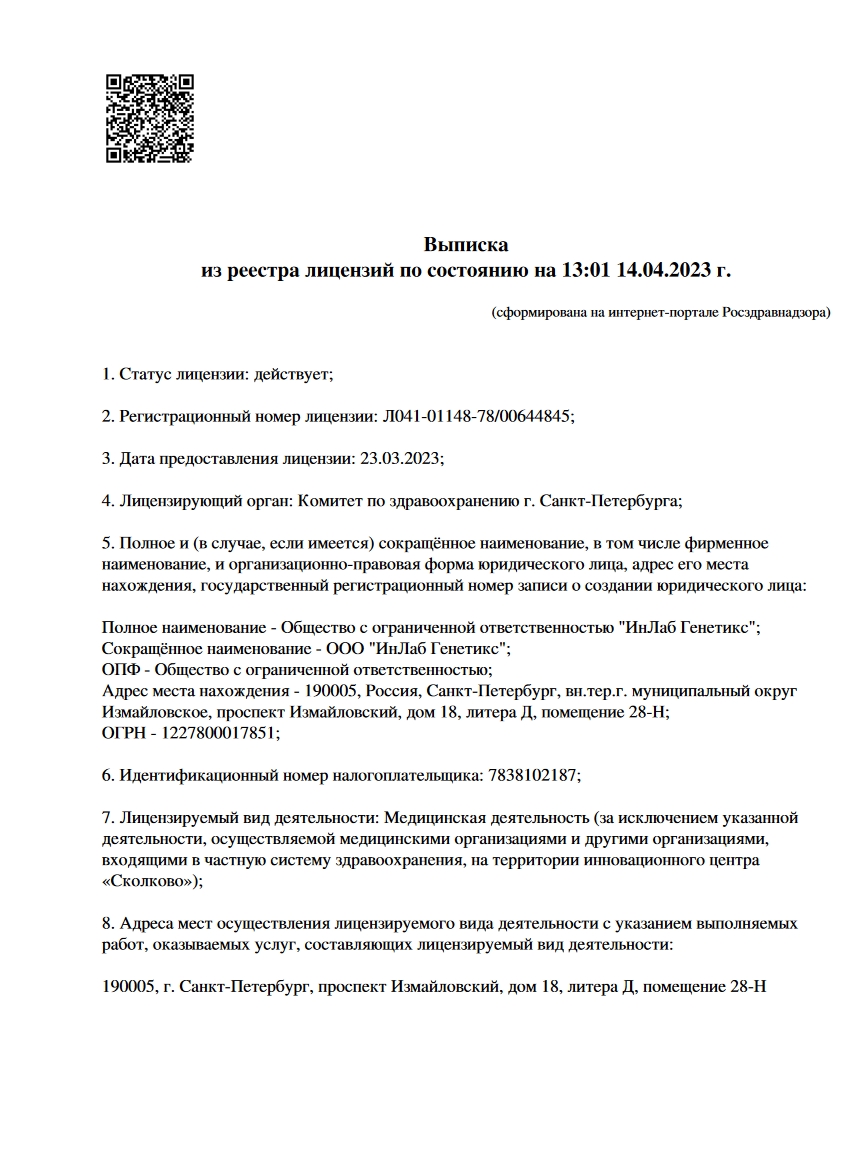 Выписка
из реестра лицензий по состоянию на 13:01 14.04.2023 г.

(сформирована на интернет-портале Росздравнадзора)

1. Статус лицензии: действует;

2. Регистрационный номер лицензии: Л041-01148-78/00644845;

3. Дата предоставления лицензии: 23.03.2023;

4. Лицензирующий орган: Комитет по здравоохранению г. Санкт-Петербурга;

5. Полное и (в случае, если имеется) сокращённое наименование, в том числе фирменное наименование, и организационно-правовая форма юридического лица, адрес его места нахождения, государственный регистрационный номер записи о создании юридического лица:

Полное наименование - Общество с ограниченной ответственностью "ИнЛаб Генетикс";
Сокращённое наименование - ООО "ИнЛаб Генетикс";
ОПФ - Общество с ограниченной ответственностью;
Адрес места нахождения - 190005, Россия, Санкт-Петербург, вн.тер.г. муниципальный округ Измайловское, проспект Измайловский, дом 18, литера Д, помещение 28-Н;
ОГРН - 1227800017851;

6. Идентификационный номер налогоплательщика: 7838102187;

7. Лицензируемый вид деятельности: Медицинская деятельность (за исключением указанной деятельности, осуществляемой медицинскими организациями и другими организациями, входящими в частную систему здравоохранения, на территории инновационного центра «Сколково»);

8. Адреса мест осуществления лицензируемого вида деятельности с указанием выполняемых работ, оказываемых услуг, составляющих лицензируемый вид деятельности:

190005, г. Санкт-Петербург, проспект Измайловский, дом 18, литера Д, помещение 28-Н